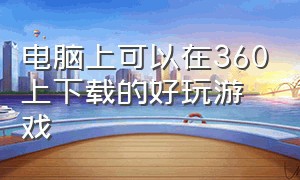 电脑上可以在360上下载的好玩游戏